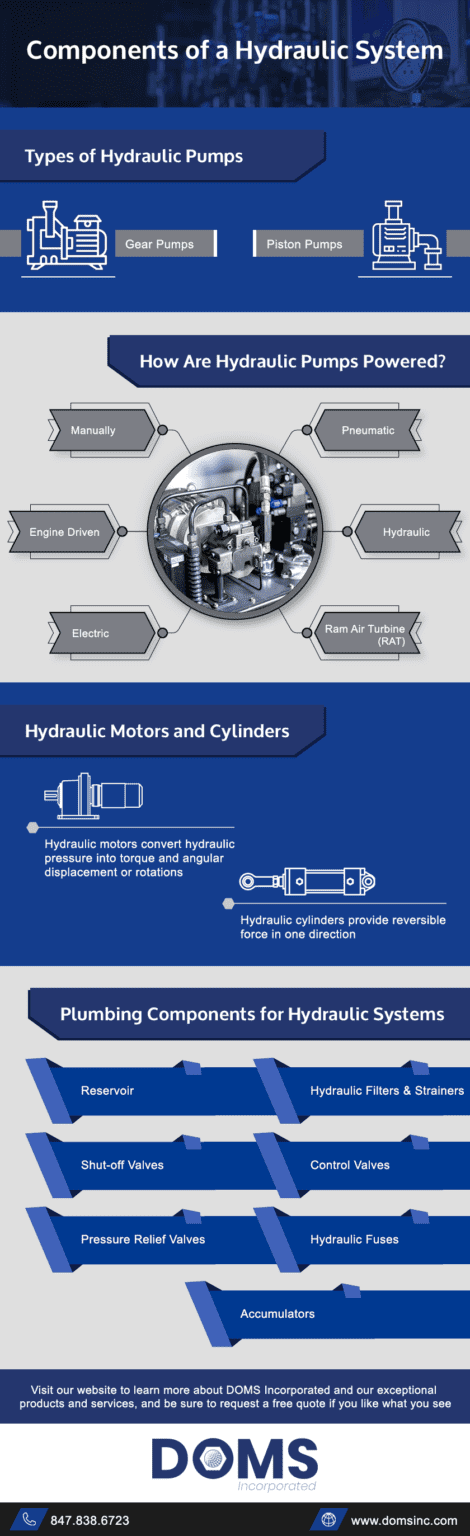 Components of a Hydraulic System

Types of Hydraulic Pumps

Gear Pumps

Piston Pumps

How Are Hydraulic Pumps Powered?

Manually

Pneumatic

Engine Driven

Hydraulic

Electric

Ram Air Turbine (RAT)

Hydraulic Motors and Cylinders

Hydraulic motors convert hydraulic pressure into torque and angular displacement or rotations

Hydraulic cylinders provide reversible force in one direction

Plumbing Components for Hydraulic Systems

Reservoir

Hydraulic Filters & Strainers

Shut-off Valves

Control Valves

Pressure Relief Valves

Hydraulic Fuses

Accumulators

Visit our website to learn more about DOMS Incorporated and our exceptional products and services, and be sure to request a free quote if you like what you see

DOMS
Incorporated

847.838.6723

www.domsinc.com